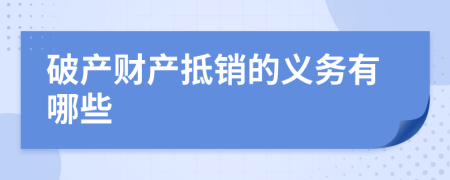 破产财产抵销的义务有哪些